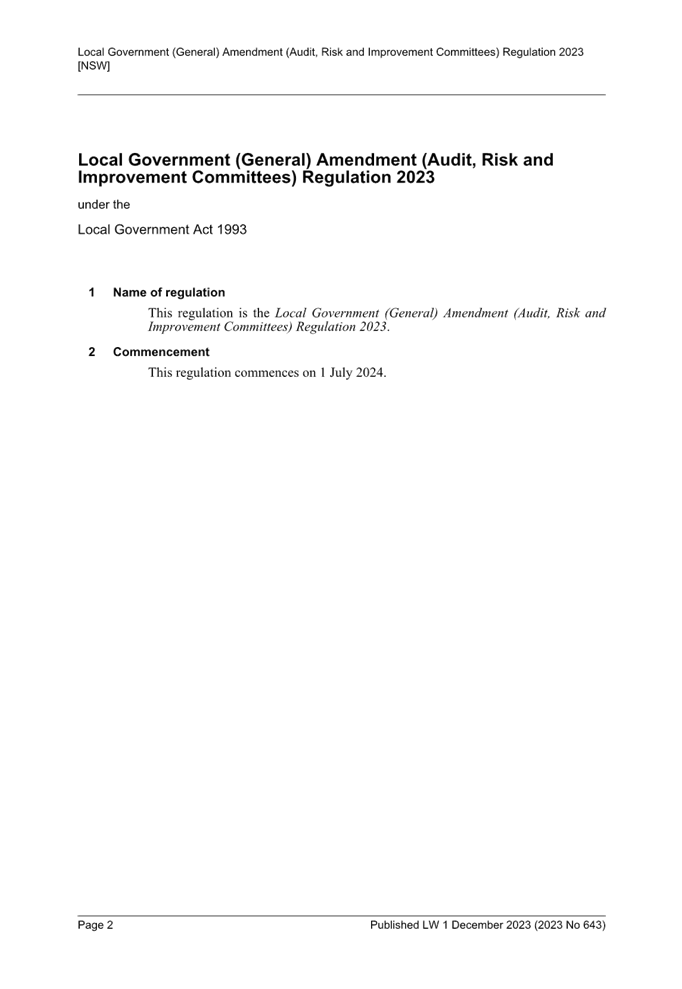 Local Government (General) Amendment (Audit, Risk and Improvement Committees) Regulation 2023 [NSW]

Local Government (General) Amendment (Audit, Risk and Improvement Committees) Regulation 2023

under the

Local Government Act 1993

1 Name of regulation

This regulation is the Local Government (General) Amendment (Audit, Risk and Improvement Committees) Regulation 2023.

2 Commencement

This regulation commences on 1 July 2024.

Page 2

Published LW 1 December 2023 (2023 No 643)